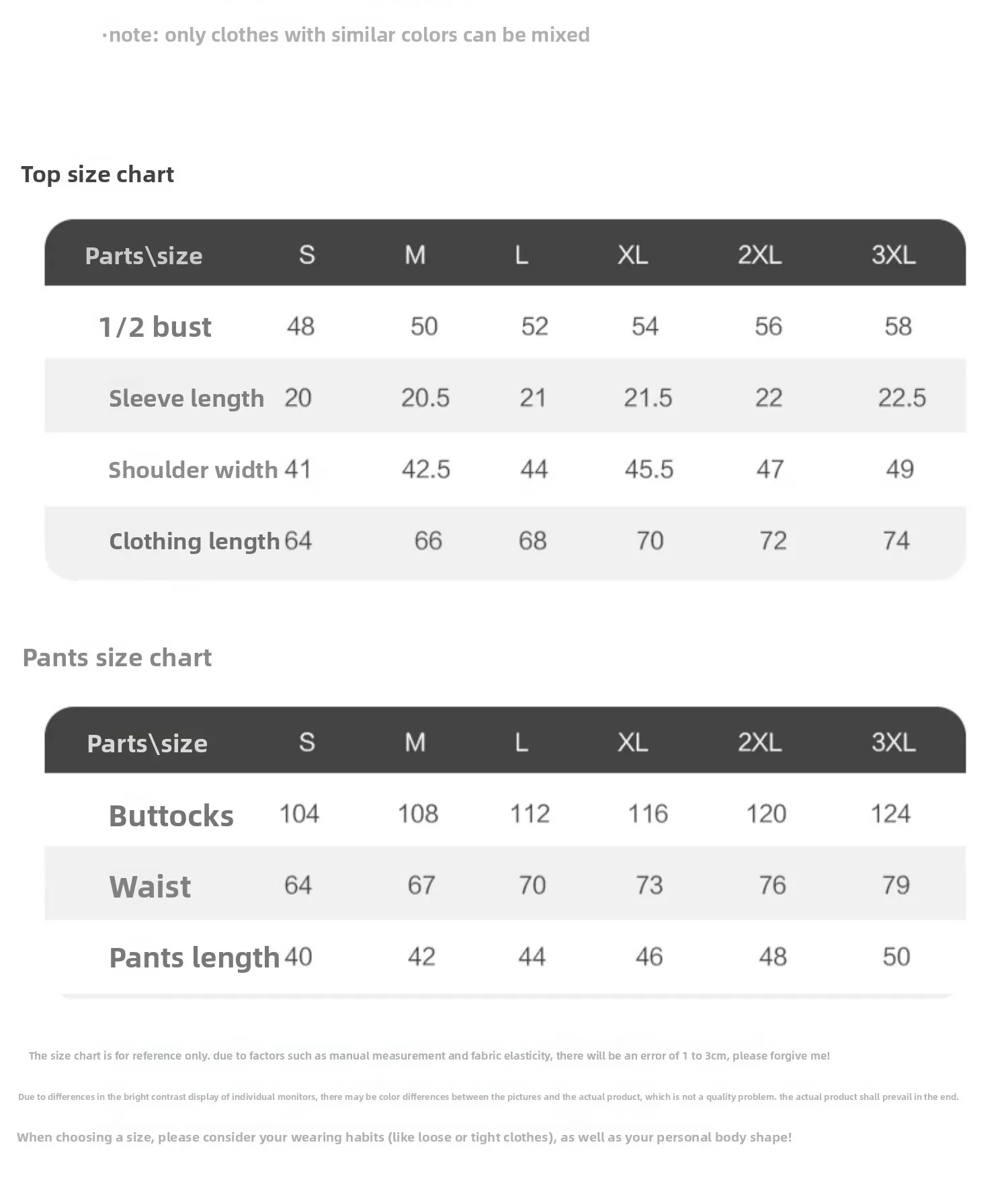 ·note: only clothes with similar colors can be mixed

Top size chart

| Parts\size | S | M | L | XL | 2XL | 3XL |
|---|---|---|---|---|---|---|
| 1/2 bust | 48 | 50 | 52 | 54 | 56 | 58 |
| Sleeve length | 20 | 20.5 | 21 | 21.5 | 22 | 22.5 |
| Shoulder width | 41 | 42.5 | 44 | 45.5 | 47 | 49 |
| Clothing length | 64 | 66 | 68 | 70 | 72 | 74 |

Pants size chart

| Parts\size | S | M | L | XL | 2XL | 3XL |
|---|---|---|---|---|---|---|
| Buttocks | 104 | 108 | 112 | 116 | 120 | 124 |
| Waist | 64 | 67 | 70 | 73 | 76 | 79 |
| Pants length | 40 | 42 | 44 | 46 | 48 | 50 |

The size chart is for reference only. due to factors such as manual measurement and fabric elasticity, there will be an error of 1 to 3cm, please forgive me!

Due to differences in the bright contrast display of individual monitors, there may be color differences between the pictures and the actual product, which is not a quality problem. the actual product shall prevail in the end.

When choosing a size, please consider your wearing habits (like loose or tight clothes), as well as your personal body shape!